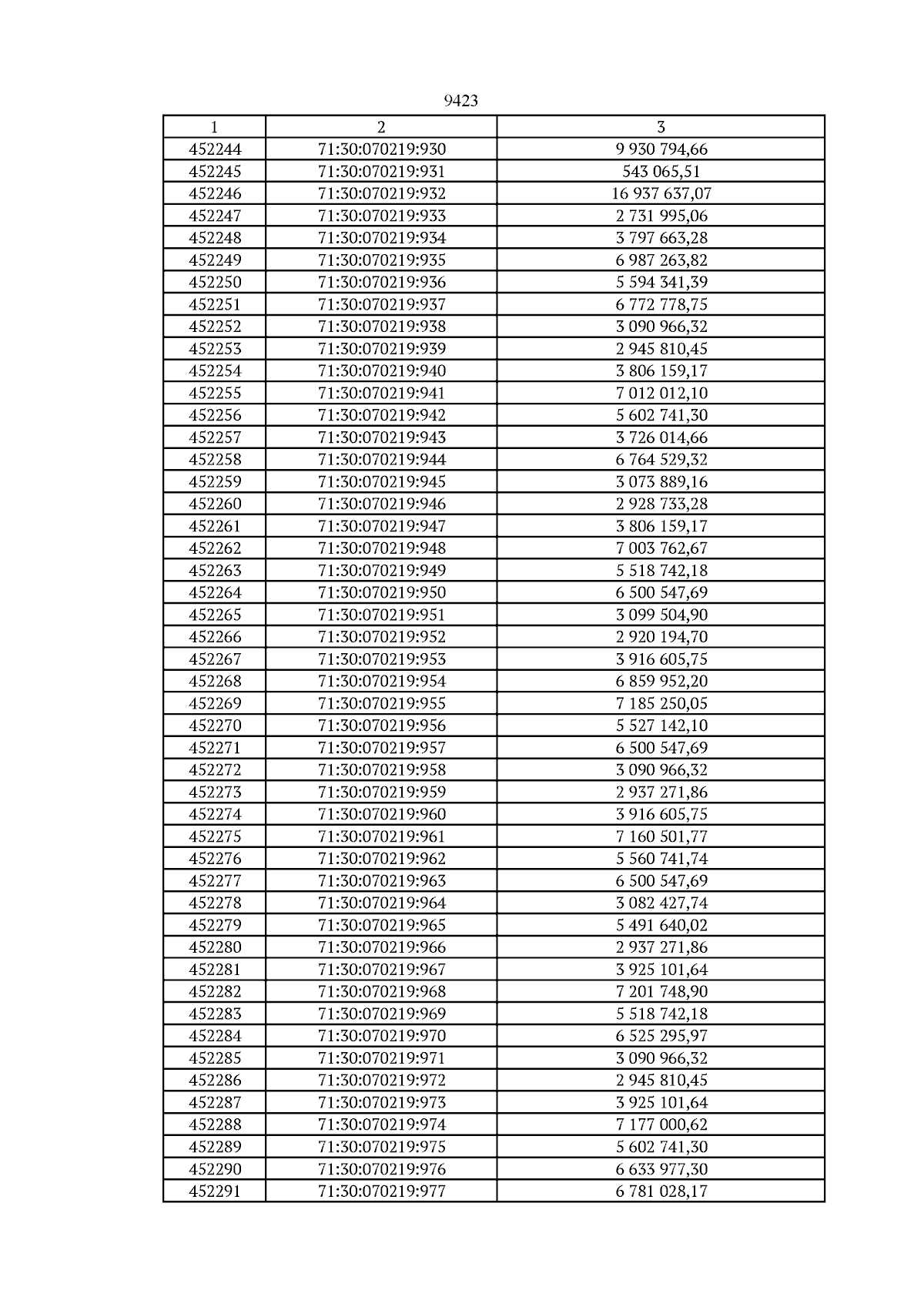 9423

| 1 | 2 | 3 |
|---|---|---|
| 452244 | 71:30:070219:930 | 9 930 794,66 |
| 452245 | 71:30:070219:931 | 543 065,51 |
| 452246 | 71:30:070219:932 | 16 937 637,07 |
| 452247 | 71:30:070219:933 | 2 731 995,06 |
| 452248 | 71:30:070219:934 | 3 797 663,28 |
| 452249 | 71:30:070219:935 | 6 987 263,82 |
| 452250 | 71:30:070219:936 | 5 594 341,39 |
| 452251 | 71:30:070219:937 | 6 772 778,75 |
| 452252 | 71:30:070219:938 | 3 090 966,32 |
| 452253 | 71:30:070219:939 | 2 945 810,45 |
| 452254 | 71:30:070219:940 | 3 806 159,17 |
| 452255 | 71:30:070219:941 | 7 012 012,10 |
| 452256 | 71:30:070219:942 | 5 602 741,30 |
| 452257 | 71:30:070219:943 | 3 726 014,66 |
| 452258 | 71:30:070219:944 | 6 764 529,32 |
| 452259 | 71:30:070219:945 | 3 073 889,16 |
| 452260 | 71:30:070219:946 | 2 928 733,28 |
| 452261 | 71:30:070219:947 | 3 806 159,17 |
| 452262 | 71:30:070219:948 | 7 003 762,67 |
| 452263 | 71:30:070219:949 | 5 518 742,18 |
| 452264 | 71:30:070219:950 | 6 500 547,69 |
| 452265 | 71:30:070219:951 | 3 099 504,90 |
| 452266 | 71:30:070219:952 | 2 920 194,70 |
| 452267 | 71:30:070219:953 | 3 916 605,75 |
| 452268 | 71:30:070219:954 | 6 859 952,20 |
| 452269 | 71:30:070219:955 | 7 185 250,05 |
| 452270 | 71:30:070219:956 | 5 527 142,10 |
| 452271 | 71:30:070219:957 | 6 500 547,69 |
| 452272 | 71:30:070219:958 | 3 090 966,32 |
| 452273 | 71:30:070219:959 | 2 937 271,86 |
| 452274 | 71:30:070219:960 | 3 916 605,75 |
| 452275 | 71:30:070219:961 | 7 160 501,77 |
| 452276 | 71:30:070219:962 | 5 560 741,74 |
| 452277 | 71:30:070219:963 | 6 500 547,69 |
| 452278 | 71:30:070219:964 | 3 082 427,74 |
| 452279 | 71:30:070219:965 | 5 491 640,02 |
| 452280 | 71:30:070219:966 | 2 937 271,86 |
| 452281 | 71:30:070219:967 | 3 925 101,64 |
| 452282 | 71:30:070219:968 | 7 201 748,90 |
| 452283 | 71:30:070219:969 | 5 518 742,18 |
| 452284 | 71:30:070219:970 | 6 525 295,97 |
| 452285 | 71:30:070219:971 | 3 090 966,32 |
| 452286 | 71:30:070219:972 | 2 945 810,45 |
| 452287 | 71:30:070219:973 | 3 925 101,64 |
| 452288 | 71:30:070219:974 | 7 177 000,62 |
| 452289 | 71:30:070219:975 | 5 602 741,30 |
| 452290 | 71:30:070219:976 | 6 633 977,30 |
| 452291 | 71:30:070219:977 | 6 781 028,17 |